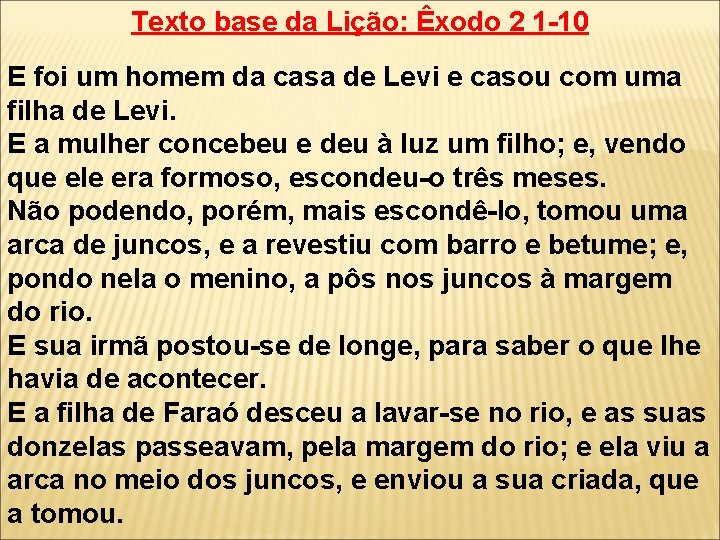 Texto base da Lição: Êxodo 2 1-10

E foi um homem da casa de Levi e casou com uma filha de Levi.
E a mulher concebeu e deu à luz um filho; e, vendo que ele era formoso, escondeu-o três meses.
Não podendo, porém, mais escondê-lo, tomou uma arca de juncos, e a revestiu com barro e betume; e, pondo nela o menino, a pôs nos juncos à margem do rio.
E sua irmã postou-se de longe, para saber o que lhe havia de acontecer.
E a filha de Faraó desceu a lavar-se no rio, e as suas donzelas passeavam, pela margem do rio; e ela viu a arca no meio dos juncos, e enviou a sua criada, que a tomou.